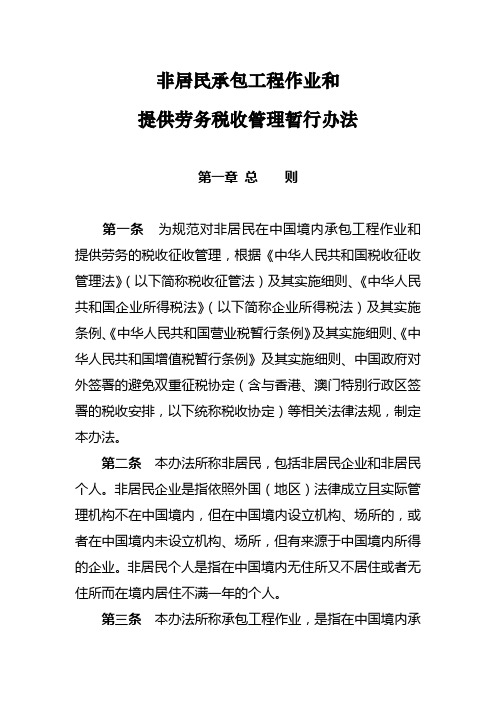 非居民承包工程作业和

提供劳务税收管理暂行办法

第一章 总　　则

第一条　为规范对非居民在中国境内承包工程作业和提供劳务的税收征收管理，根据《中华人民共和国税收征收管理法》（以下简称税收征管法）及其实施细则、《中华人民共和国企业所得税法》（以下简称企业所得税法）及其实施条例、《中华人民共和国营业税暂行条例》及其实施细则、《中华人民共和国增值税暂行条例》及其实施细则、中国政府对外签署的避免双重征税协定（含与香港、澳门特别行政区签署的税收安排，以下统称税收协定）等相关法律法规，制定本办法。

第二条　本办法所称非居民，包括非居民企业和非居民个人。非居民企业是指依照外国（地区）法律成立且实际管理机构不在中国境内，但在中国境内设立机构、场所的，或者在中国境内未设立机构、场所，但有来源于中国境内所得的企业。非居民个人是指在中国境内无住所又不居住或者无住所而在境内居住不满一年的个人。

第三条　本办法所称承包工程作业，是指在中国境内承